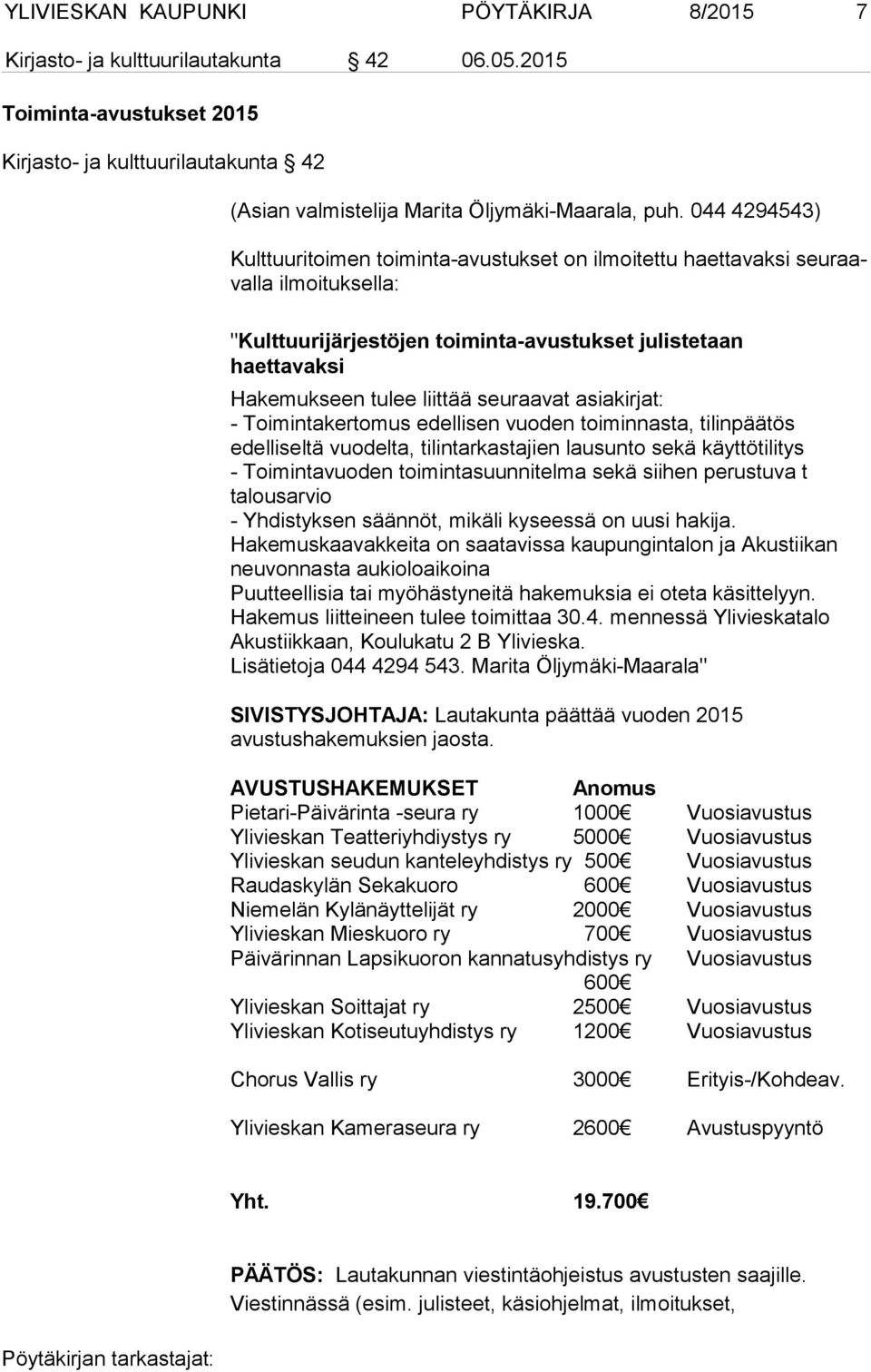 YLIVIESKAN KAUPUNKI PÖYTÄKIRJA 8/2015 7

Kirjasto- ja kulttuurilautakunta § 42 06.05.2015

Toiminta-avustukset 2015

Kirjasto- ja kulttuurilautakunta § 42

(Asian valmistelija Marita Öljymäki-Maarala, puh. 044 4294543)

Kulttuuritoimen toiminta-avustukset on ilmoitettu haettavaksi seuraavalla ilmoituksella:

"Kulttuurijärjestöjen toiminta-avustukset julistetaan haettavaksi
Hakemukseen tulee liittää seuraavat asiakirjat:
- Toimintakertomus edellisen vuoden toiminnasta, tilinpäätös edelliseltä vuodelta, tilintarkastajien lausunto sekä käyttötilitys
- Toimintavuoden toimintasuunnitelma sekä siihen perustuva t talousarvio
- Yhdistyksen säännöt, mikäli kyseessä on uusi hakija.
Hakemuskaavakkeita on saatavissa kaupungintalon ja Akustiikan neuvonnasta aukioloaikoina
Puutteellisia tai myöhästyneitä hakemuksia ei oteta käsittelyyn.
Hakemus liitteineen tulee toimittaa 30.4. mennessä Ylivieskatalo Akustiikkaan, Koulukatu 2 B Ylivieska.
Lisätietoja 044 4294 543. Marita Öljymäki-Maarala"

SIVISTYSJOHTAJA: Lautakunta päättää vuoden 2015 avustushakemuksien jaosta.

| AVUSTUSHAKEMUKSET | Anomus | |
|---|---|---|
| Pietari-Päivärinta -seura ry | 1000€ | Vuosiavustus |
| Ylivieskan Teatteriyhdiystys ry | 5000€ | Vuosiavustus |
| Ylivieskan seudun kanteleyhdistys ry | 500€ | Vuosiavustus |
| Raudaskylän Sekakuoro | 600€ | Vuosiavustus |
| Niemelän Kylänäyttelijät ry | 2000€ | Vuosiavustus |
| Ylivieskan Mieskuoro ry | 700€ | Vuosiavustus |
| Päivärinnan Lapsikuoron kannatusyhdistys ry | 600€ | Vuosiavustus |
| Ylivieskan Soittajat ry | 2500€ | Vuosiavustus |
| Ylivieskan Kotiseutuyhdistys ry | 1200€ | Vuosiavustus |
| Chorus Vallis ry | 3000€ | Erityis-/Kohdeav. |
| Ylivieskan Kameraseura ry | 2600€ | Avustuspyyntö |
| Yht. | 19.700€ | |

PÄÄTÖS: Lautakunnan viestintäohjeistus avustusten saajille.
Viestinnässä (esim. julisteet, käsiohjelmat, ilmoitukset,

Pöytäkirjan tarkastajat: